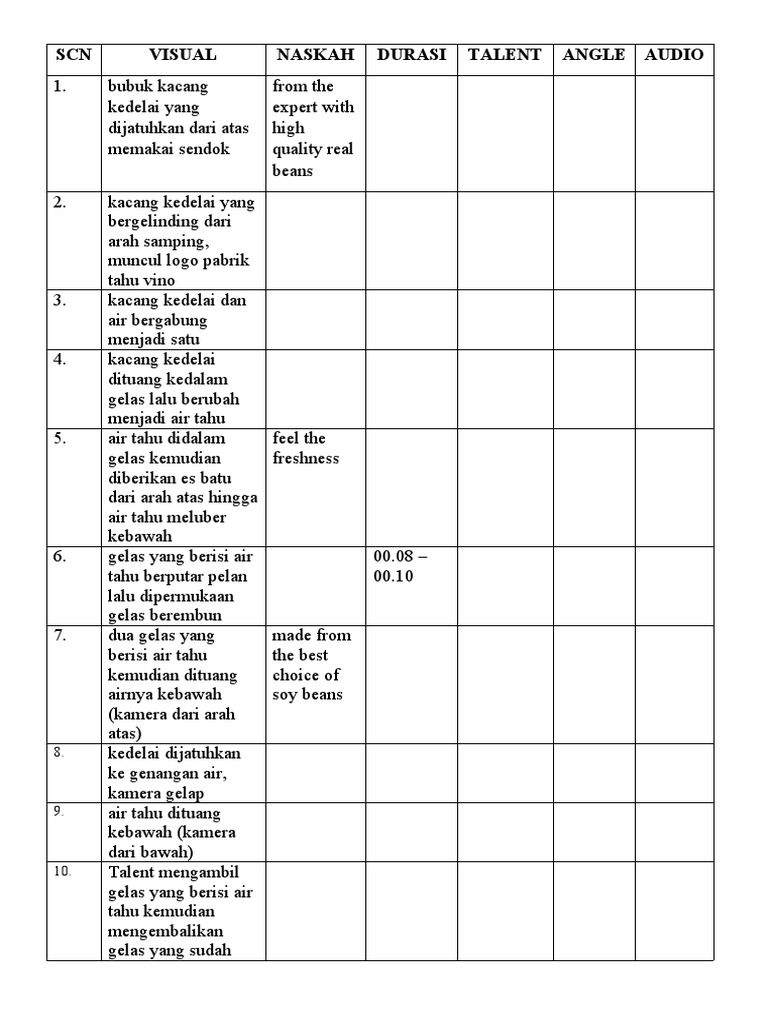 | SCN | VISUAL | NASKAH | DURASI | TALENT | ANGLE | AUDIO |
|---|---|---|---|---|---|---|
| 1. | bubuk kacang kedelai yang dijatuhkan dari atas memakai sendok | from the expert with high quality real beans | | | | |
| 2. | kacang kedelai yang bergelinding dari arah samping, muncul logo pabrik tahu vino | | | | | |
| 3. | kacang kedelai dan air bergabung menjadi satu | | | | | |
| 4. | kacang kedelai dituang kedalam gelas lalu berubah menjadi air tahu | | | | | |
| 5. | air tahu didalam gelas kemudian diberikan es batu dari arah atas hingga air tahu meluber kebawah | feel the freshness | | | | |
| 6. | gelas yang berisi air tahu berputar pelan lalu dipermukaan gelas berembun | | 00.08 – 00.10 | | | |
| 7. | dua gelas yang berisi air tahu kemudian dituang airnya kebawah (kamera dari arah atas) | made from the best choice of soy beans | | | | |
| 8. | kedelai dijatuhkan ke genangan air, kamera gelap | | | | | |
| 9. | air tahu dituang kebawah (kamera dari bawah) | | | | | |
| 10. | Talent mengambil gelas yang berisi air tahu kemudian mengembalikan gelas yang sudah | | | | | |